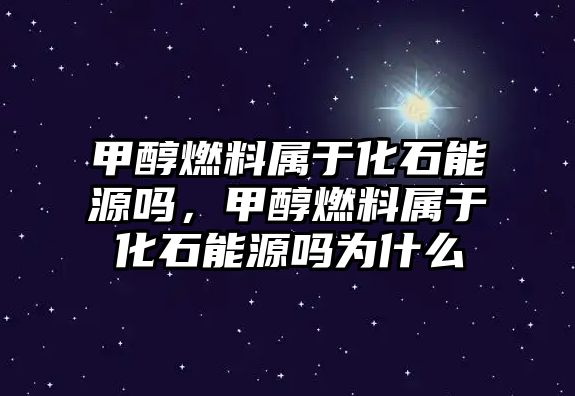 甲醇燃料属于化石能源吗，甲醇燃料属于化石能源吗为什么